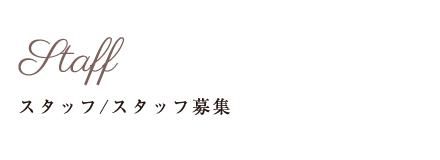 Staff

スタッフ/スタッフ募集